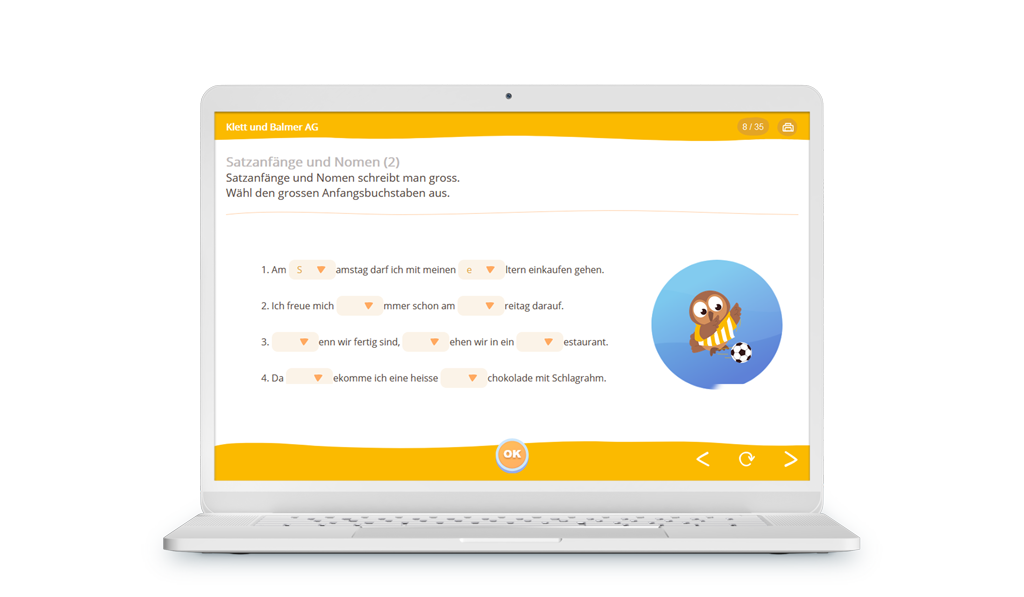 Klett und Balmer AG

8 / 35

Satzanfänge und Nomen (2)
Satzanfänge und Nomen schreibt man gross.
Wähl den grossen Anfangsbuchstaben aus.

1. Am S amstag darf ich mit meinen e ltern einkaufen gehen.

2. Ich freue mich mmer schon am reitag darauf.

3. enn wir fertig sind, ehen wir in ein estaurant.

4. Da ekomme ich eine heisse chokolade mit Schlagrahm.

OK